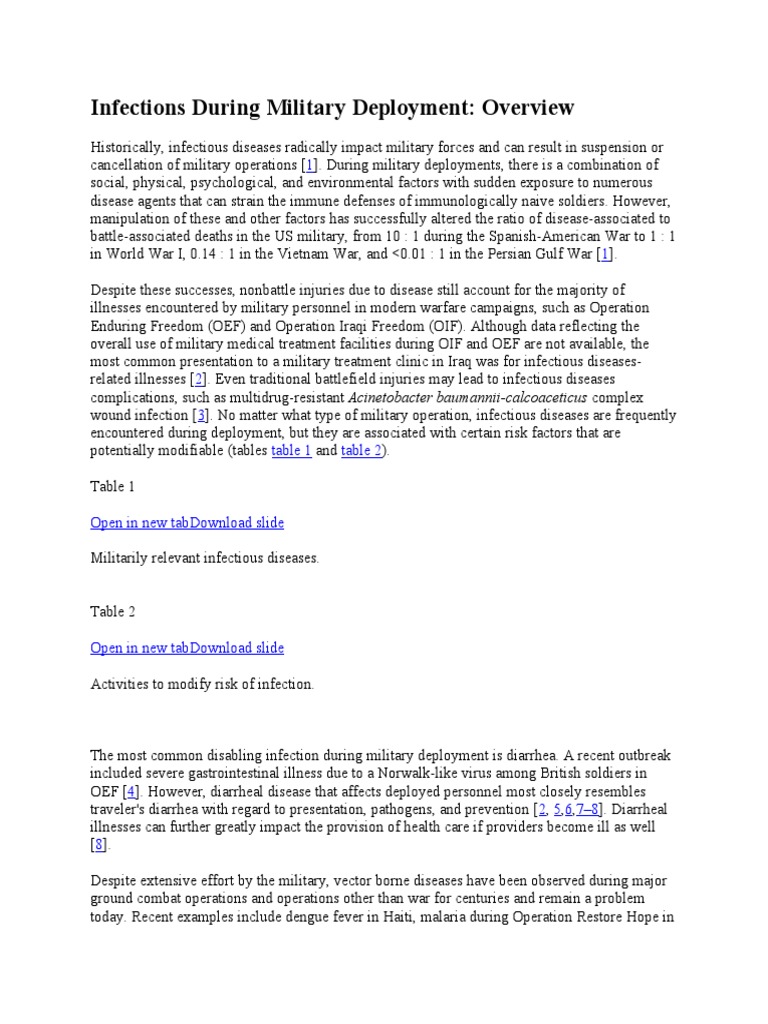 Infections During Military Deployment: Overview

Historically, infectious diseases radically impact military forces and can result in suspension or cancellation of military operations [1]. During military deployments, there is a combination of social, physical, psychological, and environmental factors with sudden exposure to numerous disease agents that can strain the immune defenses of immunologically naive soldiers. However, manipulation of these and other factors has successfully altered the ratio of disease-associated to battle-associated deaths in the US military, from 10 : 1 during the Spanish-American War to 1 : 1 in World War I, 0.14 : 1 in the Vietnam War, and <0.01 : 1 in the Persian Gulf War [1].

Despite these successes, nonbattle injuries due to disease still account for the majority of illnesses encountered by military personnel in modern warfare campaigns, such as Operation Enduring Freedom (OEF) and Operation Iraqi Freedom (OIF). Although data reflecting the overall use of military medical treatment facilities during OIF and OEF are not available, the most common presentation to a military treatment clinic in Iraq was for infectious diseases-related illnesses [2]. Even traditional battlefield injuries may lead to infectious diseases complications, such as multidrug-resistant Acinetobacter baumannii-calcoaceticus complex wound infection [3]. No matter what type of military operation, infectious diseases are frequently encountered during deployment, but they are associated with certain risk factors that are potentially modifiable (tables table 1 and table 2).

Table 1

Open in new tabDownload slide

Militarily relevant infectious diseases.

Table 2

Open in new tabDownload slide

Activities to modify risk of infection.

The most common disabling infection during military deployment is diarrhea. A recent outbreak included severe gastrointestinal illness due to a Norwalk-like virus among British soldiers in OEF [4]. However, diarrheal disease that affects deployed personnel most closely resembles traveler's diarrhea with regard to presentation, pathogens, and prevention [2, 5,6,7–8]. Diarrheal illnesses can further greatly impact the provision of health care if providers become ill as well [8].

Despite extensive effort by the military, vector borne diseases have been observed during major ground combat operations and operations other than war for centuries and remain a problem today. Recent examples include dengue fever in Haiti, malaria during Operation Restore Hope in